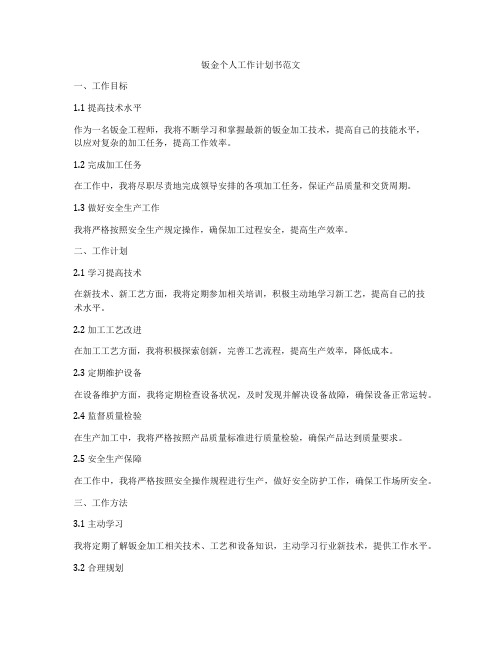 钣金个人工作计划书范文

一、工作目标

1.1 提高技术水平

作为一名钣金工程师，我将不断学习和掌握最新的钣金加工技术，提高自己的技能水平，以应对复杂的加工任务，提高工作效率。

1.2 完成加工任务

在工作中，我将尽职尽责地完成领导安排的各项加工任务，保证产品质量和交货周期。

1.3 做好安全生产工作

我将严格按照安全生产规定操作，确保加工过程安全，提高生产效率。

二、工作计划

2.1 学习提高技术

在新技术、新工艺方面，我将定期参加相关培训，积极主动地学习新工艺，提高自己的技术水平。

2.2 加工工艺改进

在加工工艺方面，我将积极探索创新，完善工艺流程，提高生产效率，降低成本。

2.3 定期维护设备

在设备维护方面，我将定期检查设备状况，及时发现并解决设备故障，确保设备正常运转。

2.4 监督质量检验

在生产加工中，我将严格按照产品质量标准进行质量检验，确保产品达到质量要求。

2.5 安全生产保障

在工作中，我将严格按照安全操作规程进行生产，做好安全防护工作，确保工作场所安全。

三、工作方法

3.1 主动学习

我将定期了解钣金加工相关技术、工艺和设备知识，主动学习行业新技术，提供工作水平。

3.2 合理规划